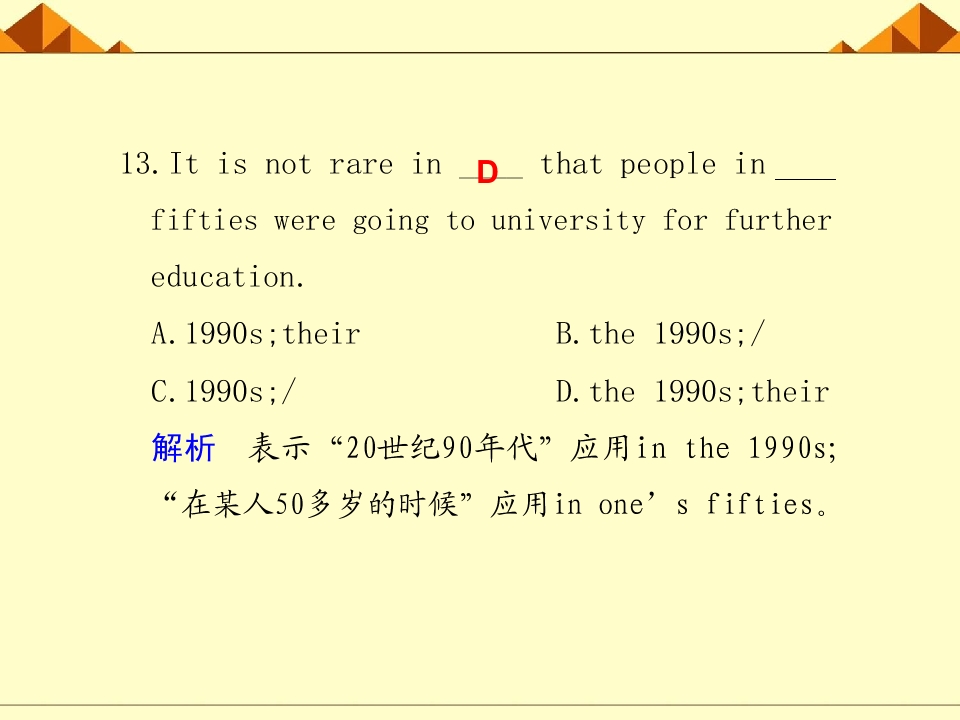 13.It is not rare in D that people in ____ fifties were going to university for further education.

A.1990s;their B.the 1990s;/

C.1990s;/ D.the 1990s;their

解析 表示“20世纪90年代”应用in the 1990s;“在某人50多岁的时候”应用in one's fifties。